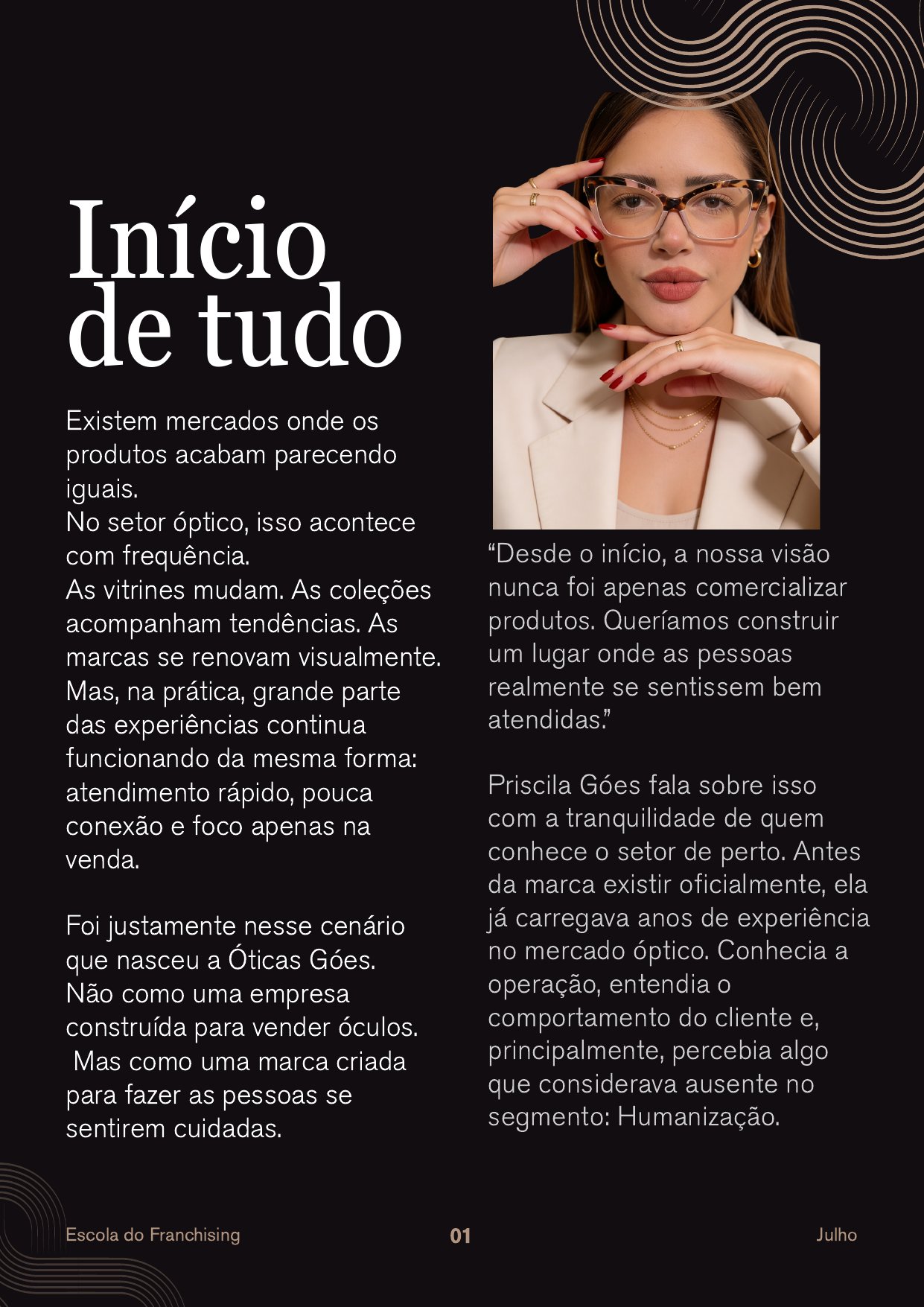 Início de tudo

Existem mercados onde os produtos acabam parecendo iguais.
No setor óptico, isso acontece com frequência.
As vitrines mudam. As coleções acompanham tendências. As marcas se renovam visualmente. Mas, na prática, grande parte das experiências continua funcionando da mesma forma: atendimento rápido, pouca conexão e foco apenas na venda.

Foi justamente nesse cenário que nasceu a Óticas Góes.
Não como uma empresa construída para vender óculos.
Mas como uma marca criada para fazer as pessoas se sentirem cuidadas.

"Desde o início, a nossa visão nunca foi apenas comercializar produtos. Queríamos construir um lugar onde as pessoas realmente se sentissem bem atendidas."

Priscila Góes fala sobre isso com a tranquilidade de quem conhece o setor de perto. Antes da marca existir oficialmente, ela já carregava anos de experiência no mercado óptico. Conhecia a operação, entendia o comportamento do cliente e, principalmente, percebia algo que considerava ausente no segmento: Humanização.

Escola do Franchising 01 Julho